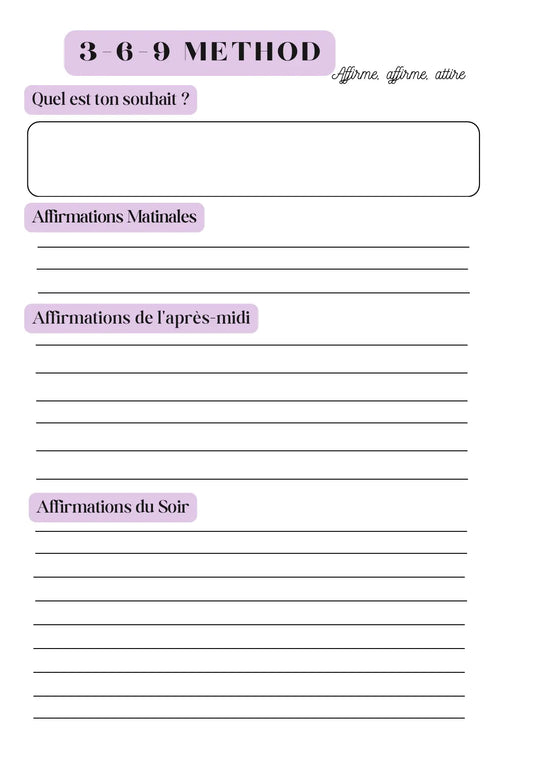 3-6-9 METHOD

Affirme, affirme, attire

Quel est ton souhait ?

Affirmations Matinales

Affirmations de l'après-midi

Affirmations du Soir